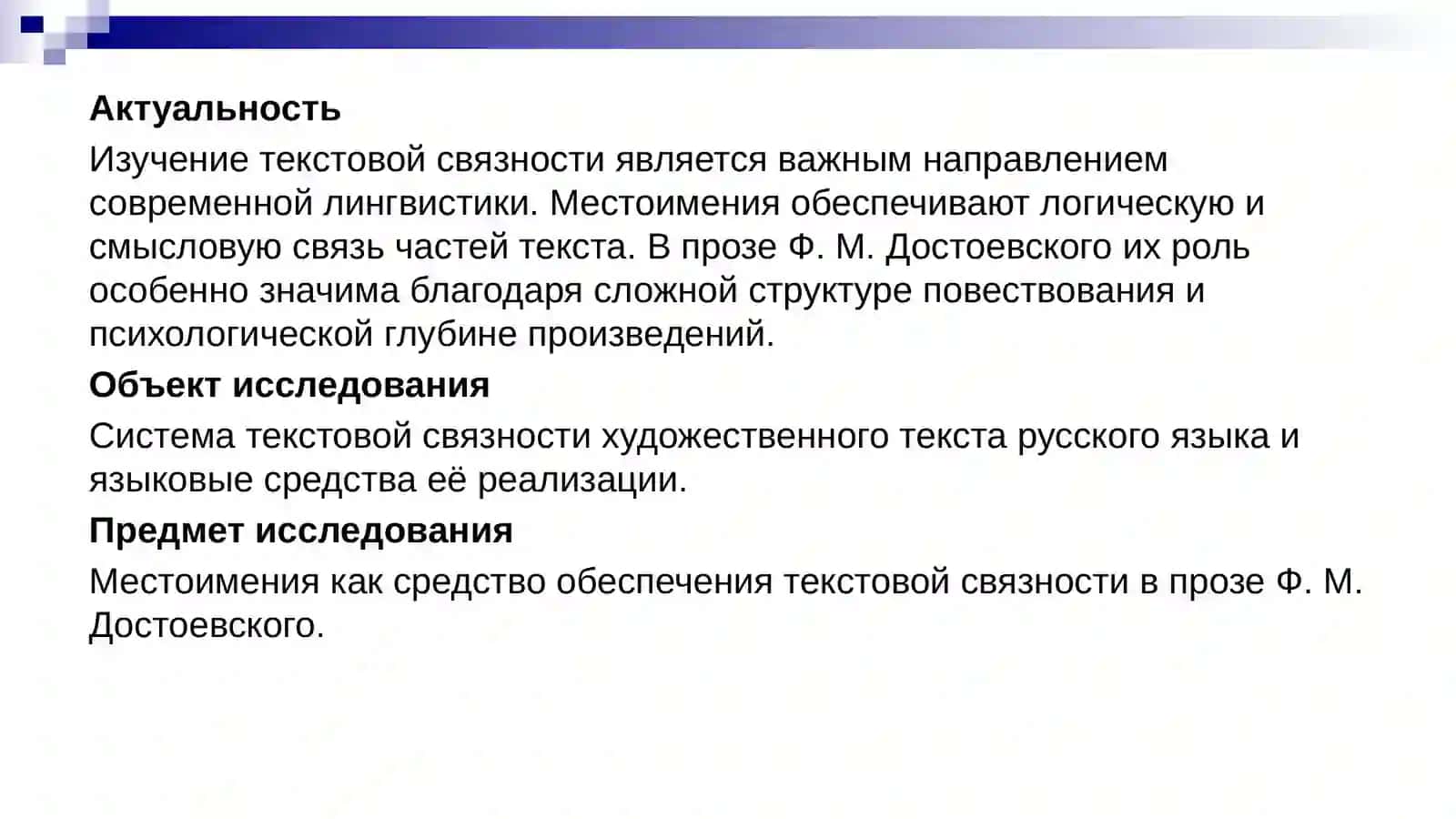 Актуальность

Изучение текстовой связности является важным направлением современной лингвистики. Местоимения обеспечивают логическую и смысловую связь частей текста. В прозе Ф. М. Достоевского их роль особенно значима благодаря сложной структуре повествования и психологической глубине произведений.

Объект исследования

Система текстовой связности художественного текста русского языка и языковые средства её реализации.

Предмет исследования

Местоимения как средство обеспечения текстовой связности в прозе Ф. М. Достоевского.